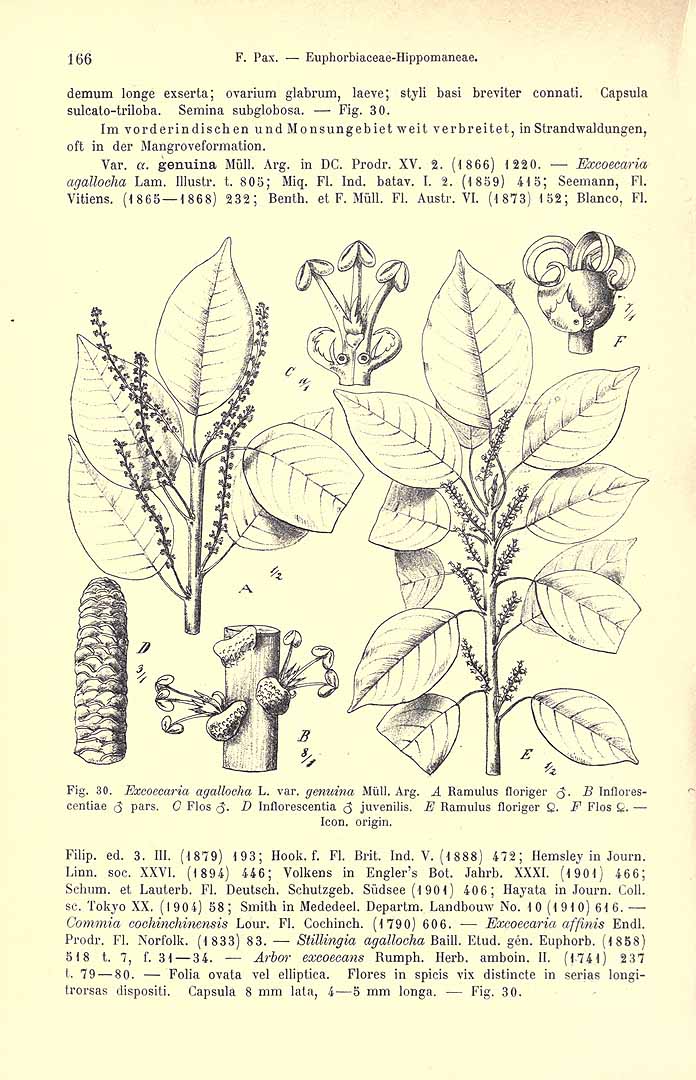 166 F. Pax. — Euphorbiaceae-Hippomaneae.

demum longe exserta; ovarium glabrum, laeve; styli basi breviter connati. Capsula sulcato-triloba. Semina subglobosa. — Fig. 30.

Im vorderindischen und Monsungebiet weit verbreitet, in Strandwaldungen, oft in der Mangroveformation.

Var. α. genuina Müll. Arg. in DC. Prodr. XV. 2. (1866) 1220. — Excoecaria agallocha Lam. Illustr. t. 805; Miq. Fl. Ind. batav. I. 2. (1859) 415; Seemann, Fl. Vitiens. (1865—1868) 232; Benth. et F. Müll. Fl. Austr. VI. (1873) 152; Blanco, Fl.

C 4/1

F 7/1

A 1/2

D 3/1

B 8/1

E 1/2

Fig. 30. Excoecaria agallocha L. var. genuina Müll. Arg. A Ramulus floriger ♂. B Inflorescentiae ♂ pars. C Flos ♂. D Inflorescentia ♂ juvenilis. E Ramulus floriger ♀. F Flos ♀. — Icon. origin.

Filip. ed. 3. III. (1879) 193; Hook. f. Fl. Brit. Ind. V. (1888) 472; Hemsley in Journ. Linn. soc. XXVI. (1894) 446; Volkens in Engler's Bot. Jahrb. XXXI. (1901) 466; Schum. et Lauterb. Fl. Deutsch. Schutzgeb. Südsee (1901) 406; Hayata in Journ. Coll. sc. Tokyo XX. (1904) 58; Smith in Mededeel. Departm. Landbouw No. 10 (1910) 616. — Commia cochinchinensis Lour. Fl. Cochinch. (1790) 606. — Excoecaria affinis Endl. Prodr. Fl. Norfolk. (1833) 83. — Stillingia agallocha Baill. Etud. gén. Euphorb. (1858) 518 t. 7, f. 31—34. — Arbor excoecans Rumph. Herb. amboin. II. (1741) 237 t. 79—80. — Folia ovata vel elliptica. Flores in spicis vix distincte in serias longitrorsas dispositi. Capsula 8 mm lata, 4—5 mm longa. — Fig. 30.